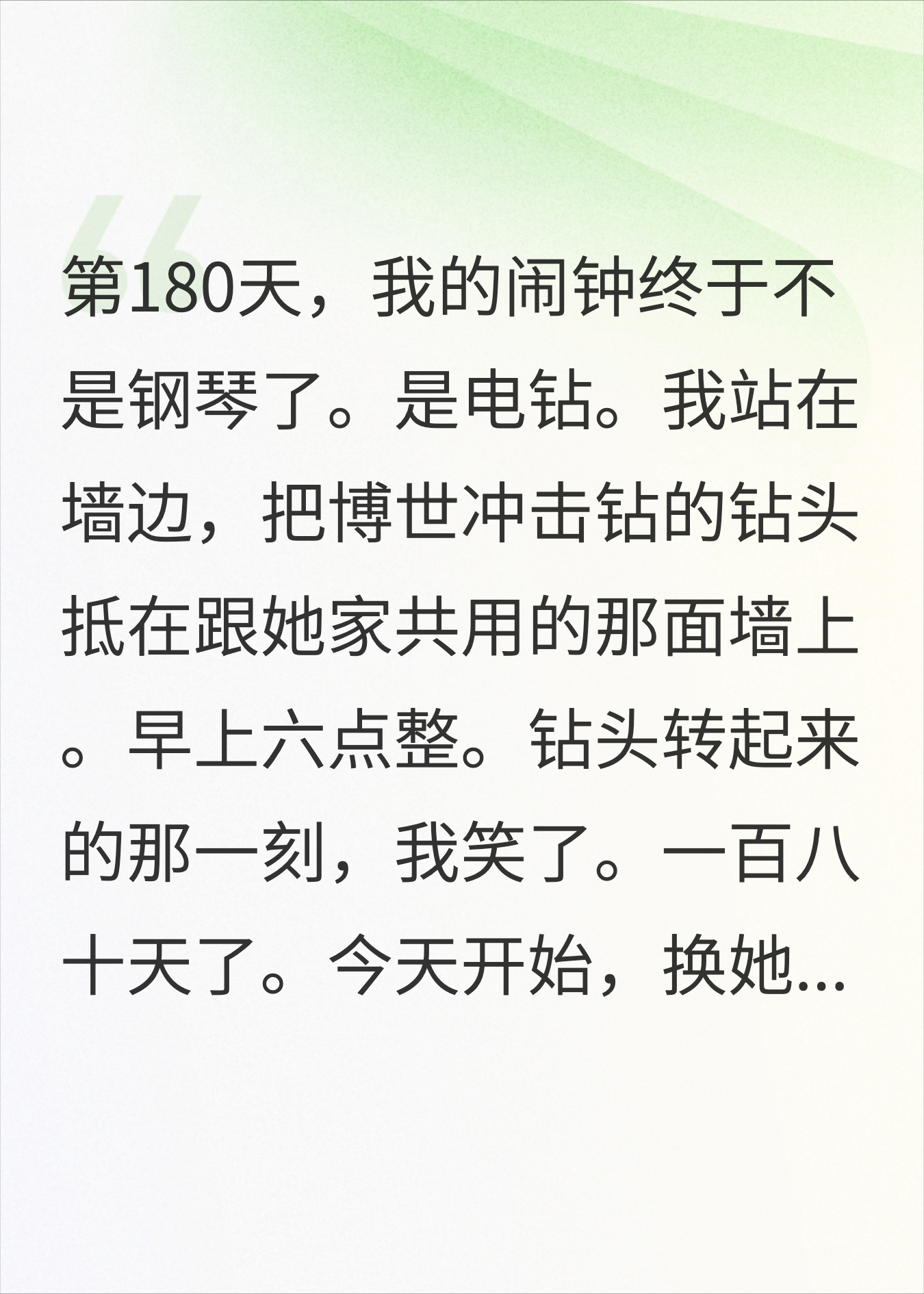 第180天，我的闹钟终于不是钢琴了。是电钻。我站在墙边，把博世冲击钻的钻头抵在跟她家共用的那面墙上。早上六点整。钻头转起来的那一刻，我笑了。一百八十天了。今天开始，换她...